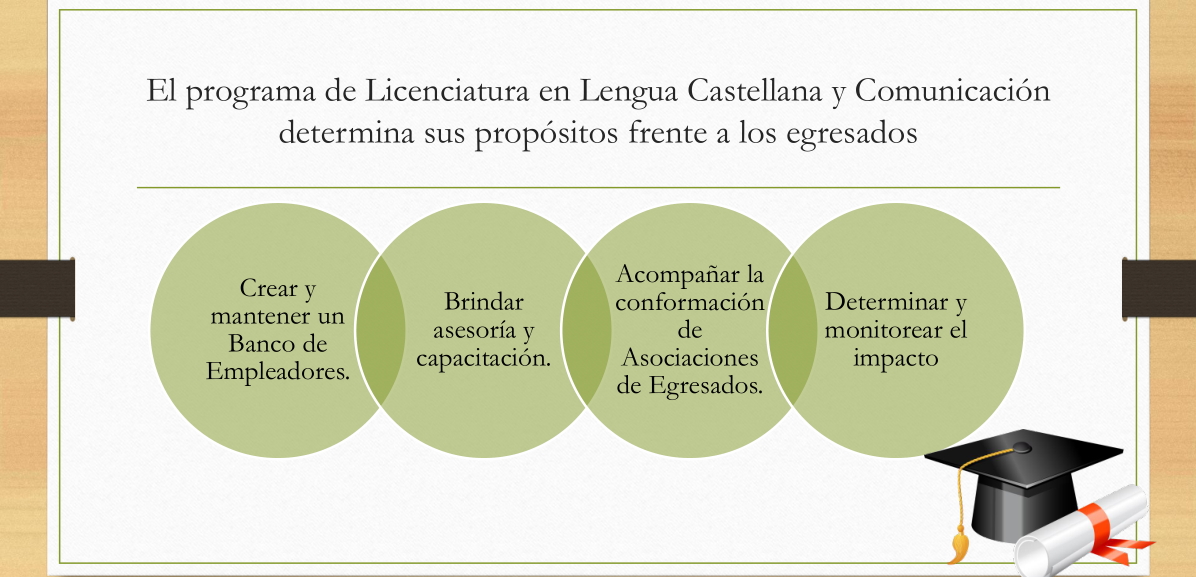 El programa de Licenciatura en Lengua Castellana y Comunicación determina sus propósitos frente a los egresados

Crear y mantener un Banco de Empleadores.

Brindar asesoría y capacitación.

Acompañar la conformación de Asociaciones de Egresados.

Determinar y monitorear el impacto